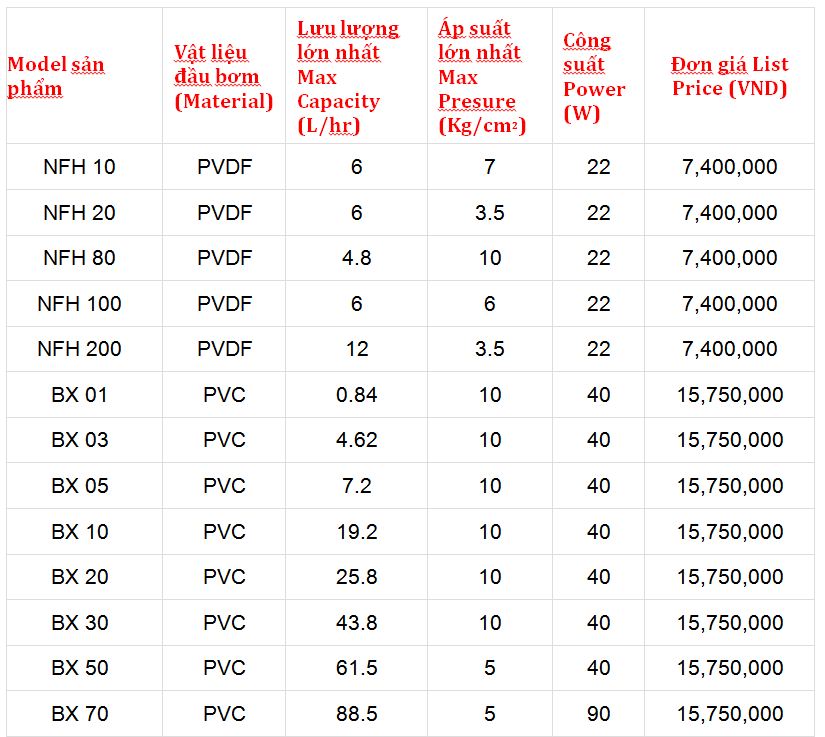 | Model sản phẩm | Vật liệu đầu bơm (Material) | Lưu lượng lớn nhất Max Capacity (L/hr) | Áp suất lớn nhất Max Presure (Kg/cm$^2$) | Công suất Power (W) | Đơn giá List Price (VND) |
|---|---|---|---|---|---|
| NFH 10 | PVDF | 6 | 7 | 22 | 7,400,000 |
| NFH 20 | PVDF | 6 | 3.5 | 22 | 7,400,000 |
| NFH 80 | PVDF | 4.8 | 10 | 22 | 7,400,000 |
| NFH 100 | PVDF | 6 | 6 | 22 | 7,400,000 |
| NFH 200 | PVDF | 12 | 3.5 | 22 | 7,400,000 |
| BX 01 | PVC | 0.84 | 10 | 40 | 15,750,000 |
| BX 03 | PVC | 4.62 | 10 | 40 | 15,750,000 |
| BX 05 | PVC | 7.2 | 10 | 40 | 15,750,000 |
| BX 10 | PVC | 19.2 | 10 | 40 | 15,750,000 |
| BX 20 | PVC | 25.8 | 10 | 40 | 15,750,000 |
| BX 30 | PVC | 43.8 | 10 | 40 | 15,750,000 |
| BX 50 | PVC | 61.5 | 5 | 40 | 15,750,000 |
| BX 70 | PVC | 88.5 | 5 | 90 | 15,750,000 |